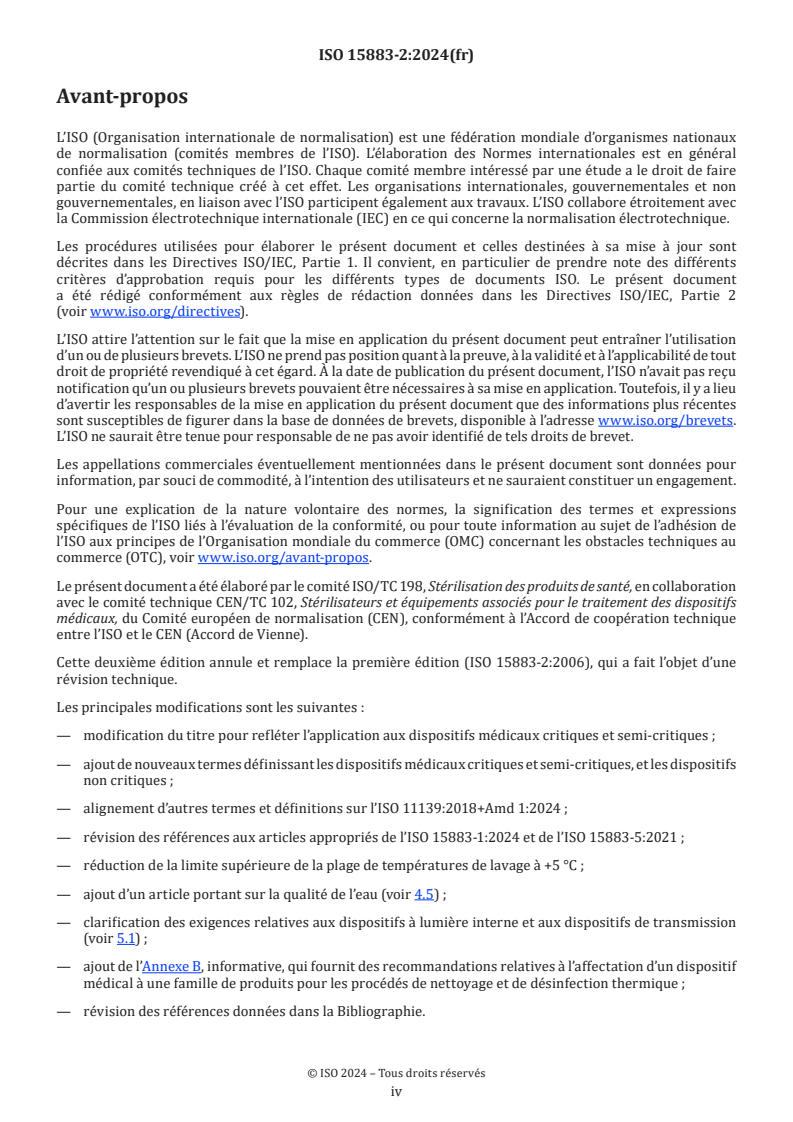 ISO 15883-2:2024(fr)

Avant-propos

L'ISO (Organisation internationale de normalisation) est une fédération mondiale d'organismes nationaux de normalisation (comités membres de l'ISO). L'élaboration des Normes internationales est en général confiée aux comités techniques de l'ISO. Chaque comité membre intéressé par une étude a le droit de faire partie du comité technique créé à cet effet. Les organisations internationales, gouvernementales et non gouvernementales, en liaison avec l'ISO participent également aux travaux. L'ISO collabore étroitement avec la Commission électrotechnique internationale (IEC) en ce qui concerne la normalisation électrotechnique.

Les procédures utilisées pour élaborer le présent document et celles destinées à sa mise à jour sont décrites dans les Directives ISO/IEC, Partie 1. Il convient, en particulier de prendre note des différents critères d'approbation requis pour les différents types de documents ISO. Le présent document a été rédigé conformément aux règles de rédaction données dans les Directives ISO/IEC, Partie 2 (voir www.iso.org/directives).

L'ISO attire l'attention sur le fait que la mise en application du présent document peut entraîner l'utilisation d'un ou de plusieurs brevets. L'ISO ne prend pas position quant à la preuve, à la validité et à l'applicabilité de tout droit de propriété revendiqué à cet égard. À la date de publication du présent document, l'ISO n'avait pas reçu notification qu'un ou plusieurs brevets pouvaient être nécessaires à sa mise en application. Toutefois, il y a lieu d'avertir les responsables de la mise en application du présent document que des informations plus récentes sont susceptibles de figurer dans la base de données de brevets, disponible à l'adresse www.iso.org/brevets. L'ISO ne saurait être tenue pour responsable de ne pas avoir identifié de tels droits de brevet.

Les appellations commerciales éventuellement mentionnées dans le présent document sont données pour information, par souci de commodité, à l'intention des utilisateurs et ne sauraient constituer un engagement.

Pour une explication de la nature volontaire des normes, la signification des termes et expressions spécifiques de l'ISO liés à l'évaluation de la conformité, ou pour toute information au sujet de l'adhésion de l'ISO aux principes de l'Organisation mondiale du commerce (OMC) concernant les obstacles techniques au commerce (OTC), voir www.iso.org/avant-propos.

Le présent document a été élaboré par le comité ISO/TC 198, Stérilisation des produits de santé, en collaboration avec le comité technique CEN/TC 102, Stérilisateurs et équipements associés pour le traitement des dispositifs médicaux, du Comité européen de normalisation (CEN), conformément à l'Accord de coopération technique entre l'ISO et le CEN (Accord de Vienne).

Cette deuxième édition annule et remplace la première édition (ISO 15883-2:2006), qui a fait l'objet d'une révision technique.

Les principales modifications sont les suivantes :

— modification du titre pour refléter l'application aux dispositifs médicaux critiques et semi-critiques ;

— ajout de nouveaux termes définissant les dispositifs médicaux critiques et semi-critiques, et les dispositifs non critiques ;

— alignement d'autres termes et définitions sur l'ISO 11139:2018+Amd 1:2024 ;

— révision des références aux articles appropriés de l'ISO 15883-1:2024 et de l'ISO 15883-5:2021 ;

— réduction de la limite supérieure de la plage de températures de lavage à +5 °C ;

— ajout d'un article portant sur la qualité de l'eau (voir 4.5) ;

— clarification des exigences relatives aux dispositifs à lumière interne et aux dispositifs de transmission (voir 5.1) ;

— ajout de l'Annexe B, informative, qui fournit des recommandations relatives à l'affectation d'un dispositif médical à une famille de produits pour les procédés de nettoyage et de désinfection thermique ;

— révision des références données dans la Bibliographie.

© ISO 2024 – Tous droits réservés
iv